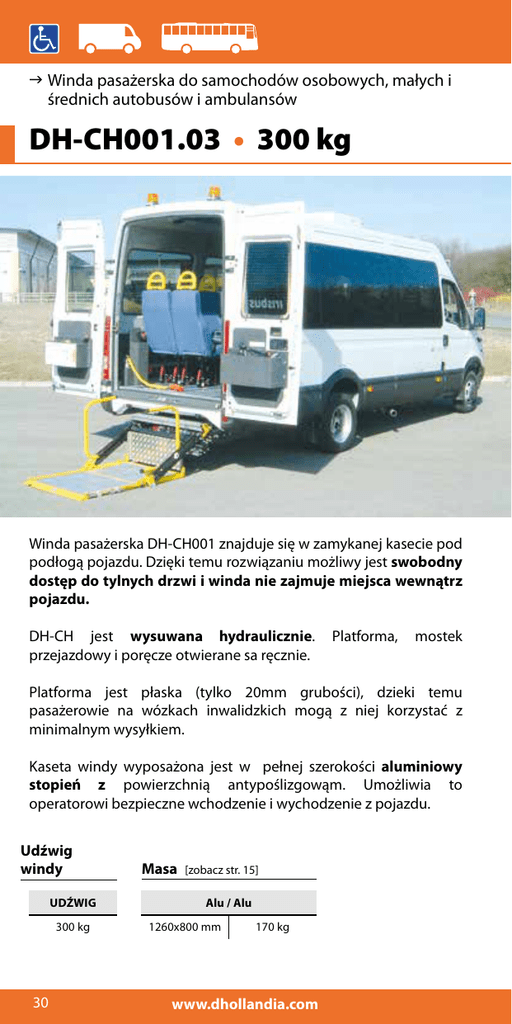 → Winda pasażerska do samochodów osobowych, małych i średnich autobusów i ambulansów

DH-CH001.03 • 300 kg

Winda pasażerska DH-CH001 znajduje się w zamykanej kasecie pod podłogą pojazdu. Dzięki temu rozwiązaniu możliwy jest **swobodny dostęp do tylnych drzwi i winda nie zajmuje miejsca wewnątrz pojazdu.**

DH-CH jest **wysuwana hydraulicznie**. Platforma, mostek przejazdowy i poręcze otwierane sa ręcznie.

Platforma jest płaska (tylko 20mm grubości), dzieki temu pasażerowie na wózkach inwalidzkich mogą z niej korzystać z minimalnym wysyłkiem.

Kaseta windy wyposażona jest w pełnej szerokości **aluminiowy stopień z** powierzchnią antypoślizgowąm. Umożliwia to operatorowi bezpieczne wchodzenie i wychodzenie z pojazdu.

Udźwig windy

| UDŹWIG |
|---|
| 300 kg |

Masa [zobacz str. 15]

| Alu / Alu | |
|---|---|
| 1260x800 mm | 170 kg |

30 www.dhollandia.com